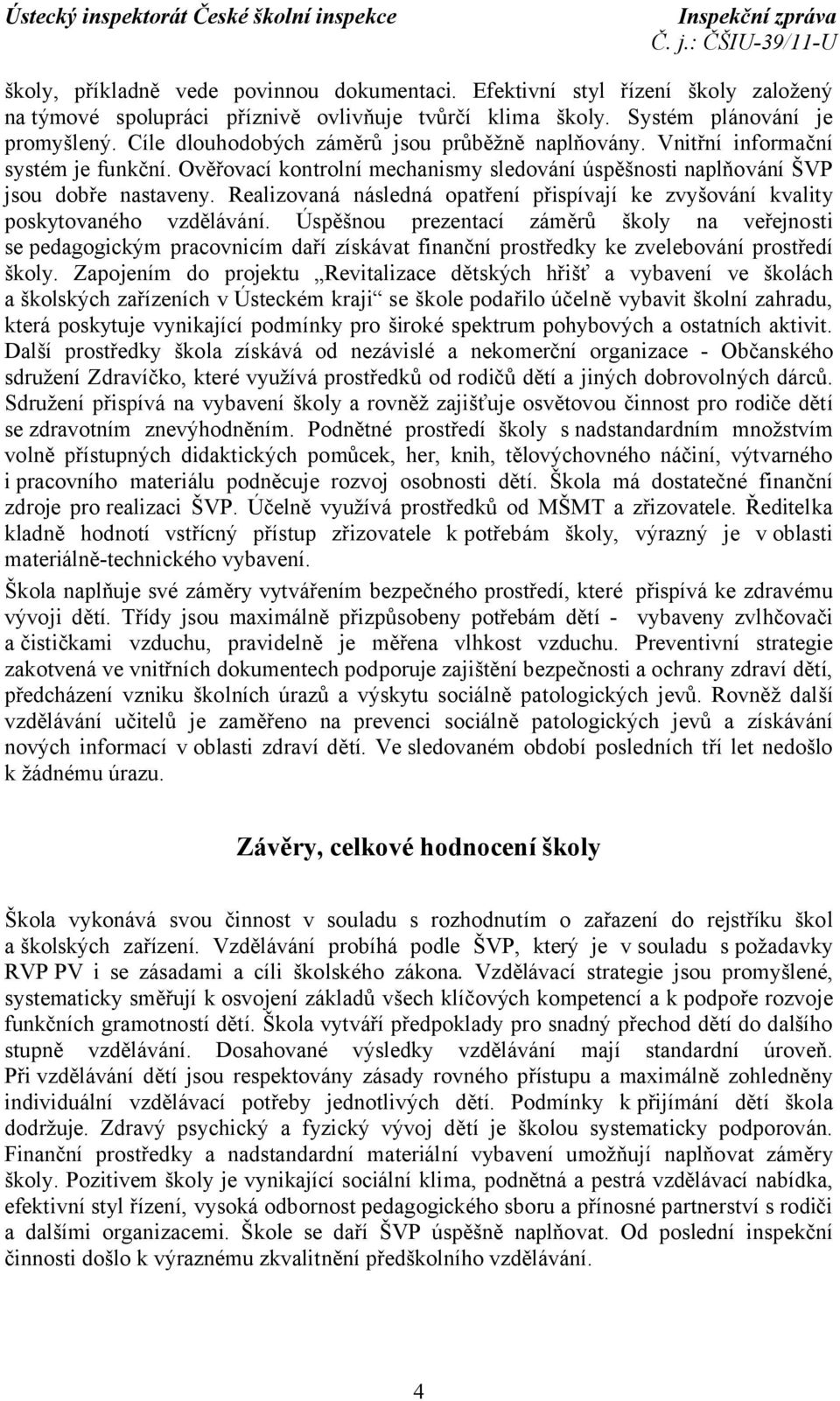 Ústecký inspektorát České školní inspekce
Inspekční zpráva
Č. j.: ČŠIU-39/11-U

školy, příkladně vede povinnou dokumentaci. Efektivní styl řízení školy založený na týmové spolupráci příznivě ovlivňuje tvůrčí klima školy. Systém plánování je promyšlený. Cíle dlouhodobých záměrů jsou průběžně naplňovány. Vnitřní informační systém je funkční. Ověřovací kontrolní mechanismy sledování úspěšnosti naplňování ŠVP jsou dobře nastaveny. Realizovaná následná opatření přispívají ke zvyšování kvality poskytovaného vzdělávání. Úspěšnou prezentací záměrů školy na veřejnosti se pedagogickým pracovnicím daří získávat finanční prostředky ke zvelebování prostředí školy. Zapojením do projektu „Revitalizace dětských hřišť a vybavení ve školách a školských zařízeních v Ústeckém kraji“ se škole podařilo účelně vybavit školní zahradu, která poskytuje vynikající podmínky pro široké spektrum pohybových a ostatních aktivit. Další prostředky škola získává od nezávislé a nekomerční organizace - Občanského sdružení Zdravíčko, které využívá prostředků od rodičů dětí a jiných dobrovolných dárců. Sdružení přispívá na vybavení školy a rovněž zajišťuje osvětovou činnost pro rodiče dětí se zdravotním znevýhodněním. Podnětné prostředí školy s nadstandardním množstvím volně přístupných didaktických pomůcek, her, knih, tělovýchovného náčiní, výtvarného i pracovního materiálu podněcuje rozvoj osobnosti dětí. Škola má dostatečné finanční zdroje pro realizaci ŠVP. Účelně využívá prostředků od MŠMT a zřizovatele. Ředitelka kladně hodnotí vstřícný přístup zřizovatele k potřebám školy, výrazný je v oblasti materiálně-technického vybavení.

Škola naplňuje své záměry vytvářením bezpečného prostředí, které přispívá ke zdravému vývoji dětí. Třídy jsou maximálně přizpůsobeny potřebám dětí - vybaveny zvlhčovači a čističkami vzduchu, pravidelně je měřena vlhkost vzduchu. Preventivní strategie zakotvená ve vnitřních dokumentech podporuje zajištění bezpečnosti a ochrany zdraví dětí, předcházení vzniku školních úrazů a výskytu sociálně patologických jevů. Rovněž další vzdělávání učitelů je zaměřeno na prevenci sociálně patologických jevů a získávání nových informací v oblasti zdraví dětí. Ve sledovaném období posledních tří let nedošlo k žádnému úrazu.

Závěry, celkové hodnocení školy

Škola vykonává svou činnost v souladu s rozhodnutím o zařazení do rejstříku škol a školských zařízení. Vzdělávání probíhá podle ŠVP, který je v souladu s požadavky RVP PV i se zásadami a cíli školského zákona. Vzdělávací strategie jsou promyšlené, systematicky směřují k osvojení základů všech klíčových kompetencí a k podpoře rozvoje funkčních gramotností dětí. Škola vytváří předpoklady pro snadný přechod dětí do dalšího stupně vzdělávání. Dosahované výsledky vzdělávání mají standardní úroveň. Při vzdělávání dětí jsou respektovány zásady rovného přístupu a maximálně zohledněny individuální vzdělávací potřeby jednotlivých dětí. Podmínky k přijímání dětí škola dodržuje. Zdravý psychický a fyzický vývoj dětí je školou systematicky podporován. Finanční prostředky a nadstandardní materiální vybavení umožňují naplňovat záměry školy. Pozitivem školy je vynikající sociální klima, podnětná a pestrá vzdělávací nabídka, efektivní styl řízení, vysoká odbornost pedagogického sboru a přínosné partnerství s rodiči a dalšími organizacemi. Škole se daří ŠVP úspěšně naplňovat. Od poslední inspekční činnosti došlo k výraznému zkvalitnění předškolního vzdělávání.

4